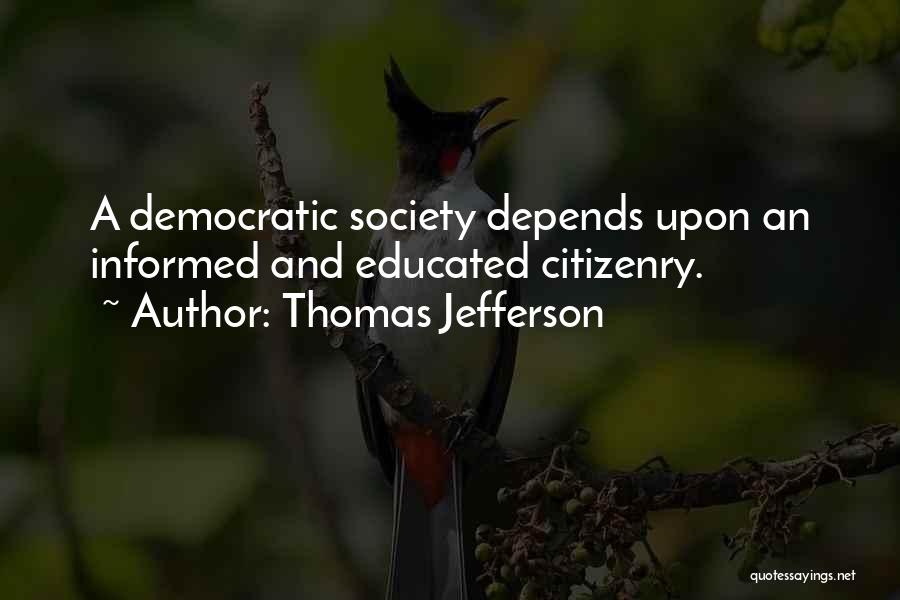 A democratic society depends upon an informed and educated citizenry.
~ Author: Thomas Jefferson

quotessayings.net